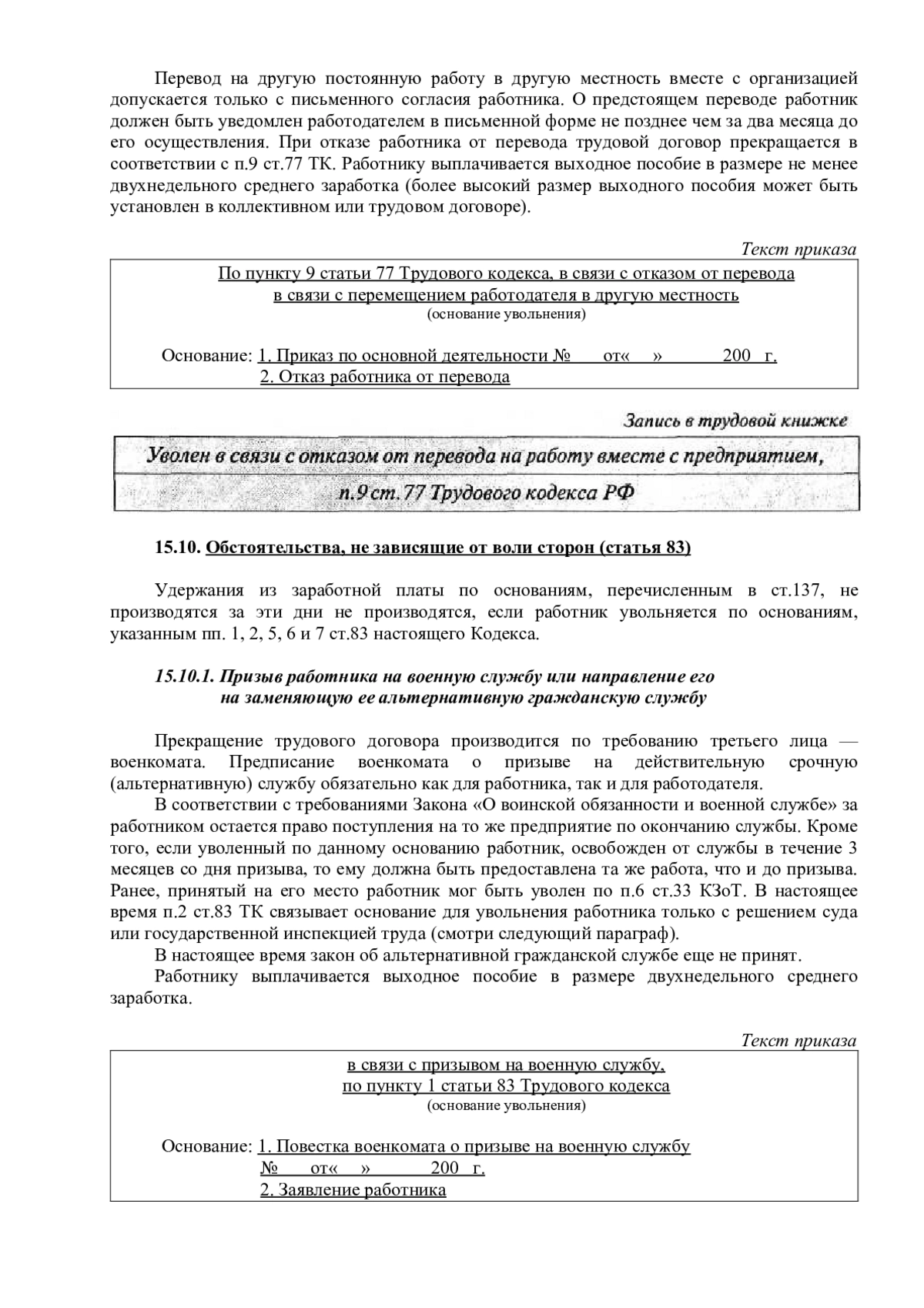 Перевод на другую постоянную работу в другую местность вместе с организацией допускается только с письменного согласия работника. О предстоящем переводе работник должен быть уведомлен работодателем в письменной форме не позднее чем за два месяца до его осуществления. При отказе работника от перевода трудовой договор прекращается в соответствии с п.9 ст.77 ТК. Работнику выплачивается выходное пособие в размере не менее двухнедельного среднего заработка (более высокий размер выходного пособия может быть установлен в коллективном или трудовом договоре).

Текст приказа

По пункту 9 статьи 77 Трудового кодекса, в связи с отказом от перевода в связи с перемещением работодателя в другую местность
(основание увольнения)

Основание: 1. Приказ по основной деятельности № от« » 200 г.
2. Отказ работника от перевода

Запись в трудовой книжке

Уволен в связи с отказом от перевода на работу вместе с предприятием, п.9 ст.77 Трудового кодекса РФ

15.10. Обстоятельства, не зависящие от воли сторон (статья 83)

Удержания из заработной платы по основаниям, перечисленным в ст.137, не производятся за эти дни не производятся, если работник увольняется по основаниям, указанным пп. 1, 2, 5, 6 и 7 ст.83 настоящего Кодекса.

15.10.1. Призыв работника на военную службу или направление его на заменяющую ее альтернативную гражданскую службу

Прекращение трудового договора производится по требованию третьего лица — военкомата. Предписание военкомата о призыве на действительную срочную (альтернативную) службу обязательно как для работника, так и для работодателя.

В соответствии с требованиями Закона «О воинской обязанности и военной службе» за работником остается право поступления на то же предприятие по окончанию службы. Кроме того, если уволенный по данному основанию работник, освобожден от службы в течение 3 месяцев со дня призыва, то ему должна быть предоставлена та же работа, что и до призыва. Ранее, принятый на его место работник мог быть уволен по п.6 ст.33 КЗоТ. В настоящее время п.2 ст.83 ТК связывает основание для увольнения работника только с решением суда или государственной инспекцией труда (смотри следующий параграф).

В настоящее время закон об альтернативной гражданской службе еще не принят.

Работнику выплачивается выходное пособие в размере двухнедельного среднего заработка.

Текст приказа

в связи с призывом на военную службу,
по пункту 1 статьи 83 Трудового кодекса
(основание увольнения)

Основание: 1. Повестка военкомата о призыве на военную службу
№ от« » 200 г.
2. Заявление работника